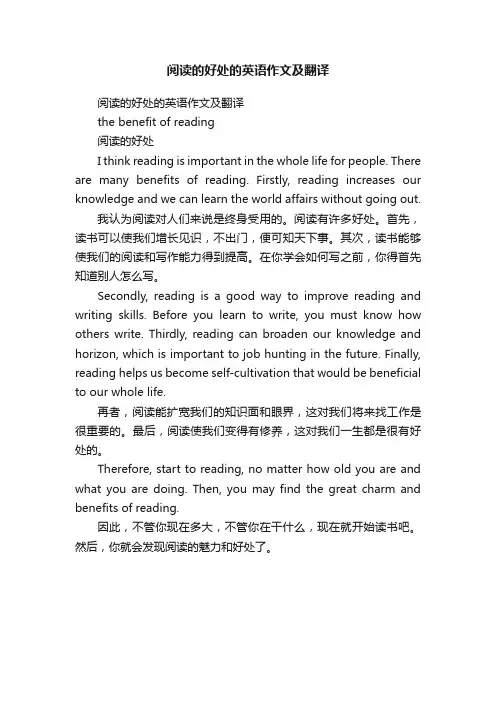 阅读的好处的英语作文及翻译

阅读的好处的英语作文及翻译

the benefit of reading

阅读的好处

I think reading is important in the whole life for people. There are many benefits of reading. Firstly, reading increases our knowledge and we can learn the world affairs without going out.

我认为阅读对人们来说是终身受用的。阅读有许多好处。首先，读书可以使我们增长见识，不出门，便可知天下事。其次，读书能够使我们的阅读和写作能力得到提高。在你学会如何写之前，你得首先知道别人怎么写。

Secondly, reading is a good way to improve reading and writing skills. Before you learn to write, you must know how others write. Thirdly, reading can broaden our knowledge and horizon, which is important to job hunting in the future. Finally, reading helps us become self-cultivation that would be beneficial to our whole life.

再者，阅读能扩宽我们的知识面和眼界，这对我们将来找工作是很重要的。最后，阅读使我们变得有修养，这对我们一生都是很有好处的。

Therefore, start to reading, no matter how old you are and what you are doing. Then, you may find the great charm and benefits of reading.

因此，不管你现在多大，不管你在干什么，现在就开始读书吧。然后，你就会发现阅读的魅力和好处了。